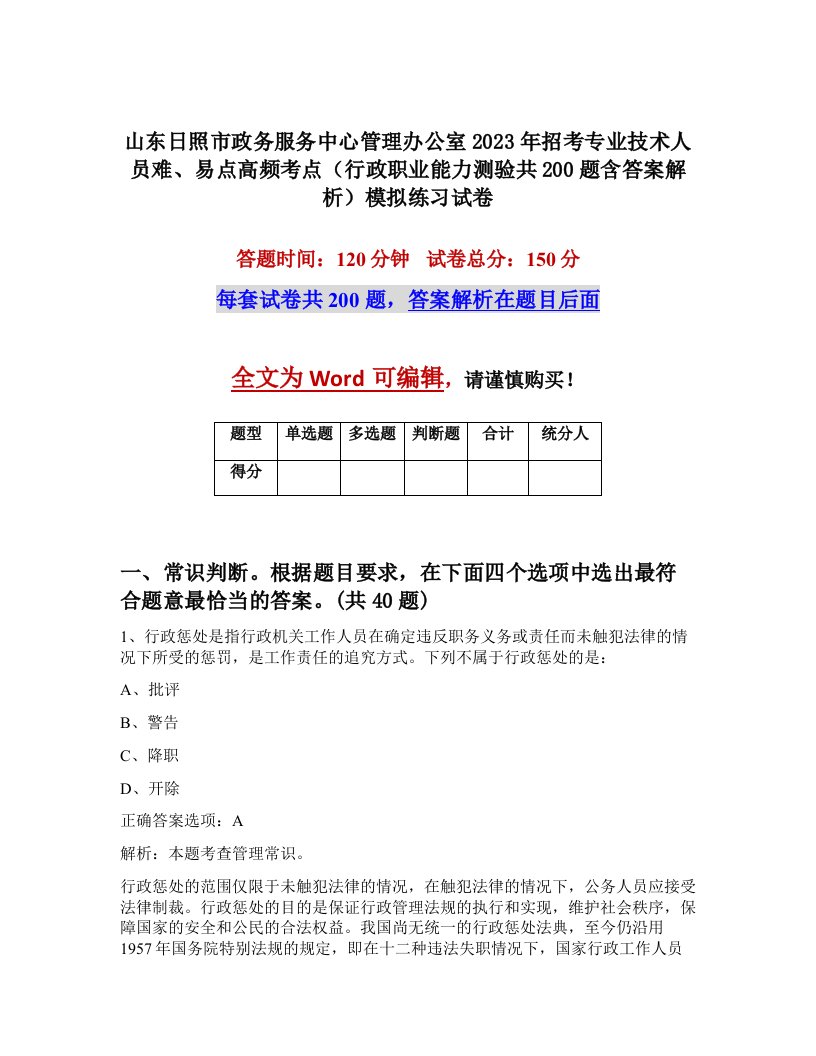 山东日照市政务服务中心管理办公室2023年招考专业技术人员难、易点高频考点（行政职业能力测验共200题含答案解析）模拟练习试卷

答题时间：120分钟　试卷总分：150分

每套试卷共200题，答案解析在题目后面

全文为Word可编辑，请谨慎购买！

| 题型 | 单选题 | 多选题 | 判断题 | 合计 | 统分人 |
|---|---|---|---|---|---|
| 得分 | | | | | |

一、常识判断。根据题目要求，在下面四个选项中选出最符合题意最恰当的答案。(共40题)

1、行政惩处是指行政机关工作人员在确定违反职务义务或责任而未触犯法律的情况下所受的惩罚，是工作责任的追究方式。下列不属于行政惩处的是：

A、批评

B、警告

C、降职

D、开除

正确答案选项：A

解析：本题考查管理常识。

行政惩处的范围仅限于未触犯法律的情况，在触犯法律的情况下，公务人员应接受法律制裁。行政惩处的目的是保证行政管理法规的执行和实现，维护社会秩序，保障国家的安全和公民的合法权益。我国尚无统一的行政惩处法典，至今仍沿用1957年国务院特别法规的规定，即在十二种违法失职情况下，国家行政工作人员